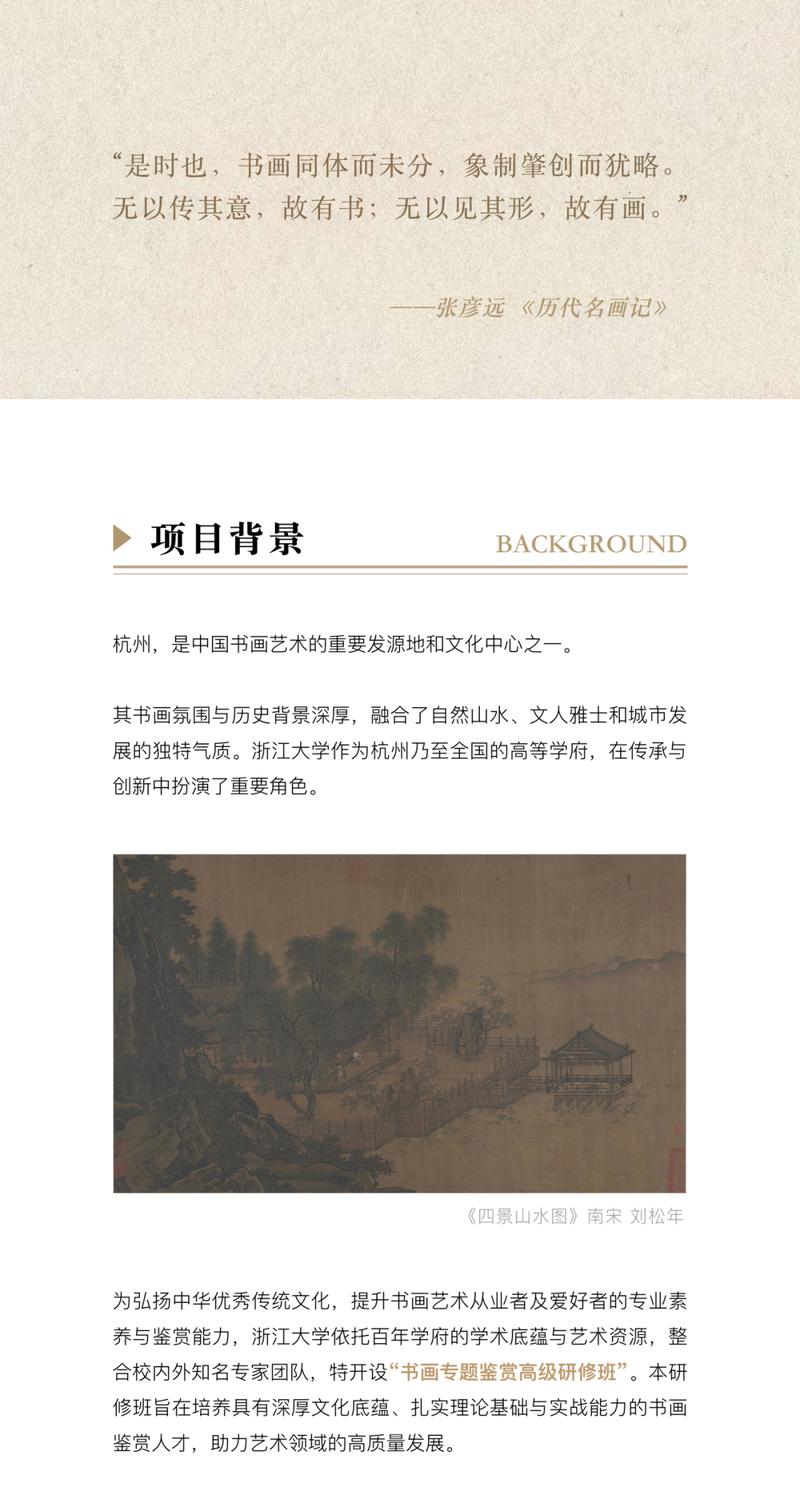 “是时也，书画同体而未分，象制肇创而犹略。无以传其意，故有书；无以见其形，故有画。”

——张彦远 《历代名画记》

项目背景

BACKGROUND

杭州，是中国书画艺术的重要发源地和文化中心之一。

其书画氛围与历史背景深厚，融合了自然山水、文人雅士和城市发展的独特气质。浙江大学作为杭州乃至全国的高等学府，在传承与创新中扮演了重要角色。

《四景山水图》南宋 刘松年

为弘扬中华优秀传统文化，提升书画艺术从业者及爱好者的专业素养与鉴赏能力，浙江大学依托百年学府的学术底蕴与艺术资源，整合校内外知名专家团队，特开设“书画专题鉴赏高级研修班”。本研修班旨在培养具有深厚文化底蕴、扎实理论基础与实战能力的书画鉴赏人才，助力艺术领域的高质量发展。